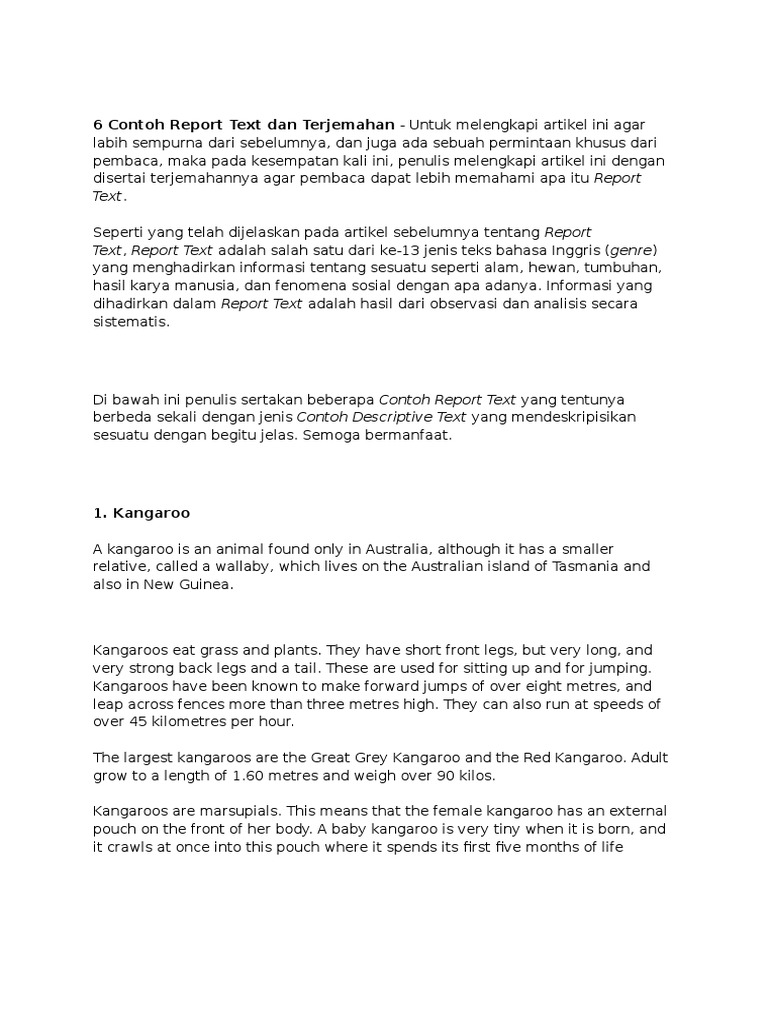 6 Contoh Report Text dan Terjemahan - Untuk melengkapi artikel ini agar labih sempurna dari sebelumnya, dan juga ada sebuah permintaan khusus dari pembaca, maka pada kesempatan kali ini, penulis melengkapi artikel ini dengan disertai terjemahannya agar pembaca dapat lebih memahami apa itu Report Text.

Seperti yang telah dijelaskan pada artikel sebelumnya tentang Report Text, Report Text adalah salah satu dari ke-13 jenis teks bahasa Inggris (genre) yang menghadirkan informasi tentang sesuatu seperti alam, hewan, tumbuhan, hasil karya manusia, dan fenomena sosial dengan apa adanya. Informasi yang dihadirkan dalam Report Text adalah hasil dari observasi dan analisis secara sistematis.

Di bawah ini penulis sertakan beberapa Contoh Report Text yang tentunya berbeda sekali dengan jenis Contoh Descriptive Text yang mendeskripisikan sesuatu dengan begitu jelas. Semoga bermanfaat.

1. Kangaroo

A kangaroo is an animal found only in Australia, although it has a smaller relative, called a wallaby, which lives on the Australian island of Tasmania and also in New Guinea.

Kangaroos eat grass and plants. They have short front legs, but very long, and very strong back legs and a tail. These are used for sitting up and for jumping. Kangaroos have been known to make forward jumps of over eight metres, and leap across fences more than three metres high. They can also run at speeds of over 45 kilometres per hour.

The largest kangaroos are the Great Grey Kangaroo and the Red Kangaroo. Adult grow to a length of 1.60 metres and weigh over 90 kilos.

Kangaroos are marsupials. This means that the female kangaroo has an external pouch on the front of her body. A baby kangaroo is very tiny when it is born, and it crawls at once into this pouch where it spends its first five months of life